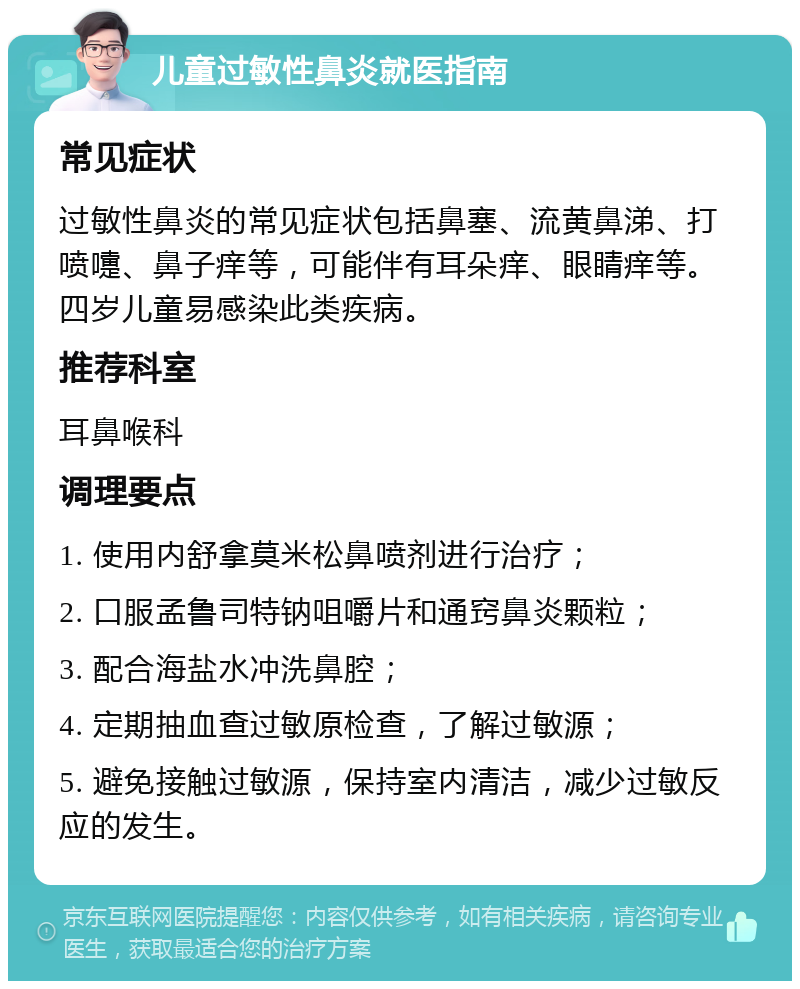 儿童过敏性鼻炎就医指南

常见症状

过敏性鼻炎的常见症状包括鼻塞、流黄鼻涕、打喷嚏、鼻子痒等，可能伴有耳朵痒、眼睛痒等。四岁儿童易感染此类疾病。

推荐科室

耳鼻喉科

调理要点

1. 使用内舒拿莫米松鼻喷剂进行治疗；

2. 口服孟鲁司特钠咀嚼片和通窍鼻炎颗粒；

3. 配合海盐水冲洗鼻腔；

4. 定期抽血查过敏原检查，了解过敏源；

5. 避免接触过敏源，保持室内清洁，减少过敏反应的发生。

京东互联网医院提醒您：内容仅供参考，如有相关疾病，请咨询专业医生，获取最适合您的治疗方案